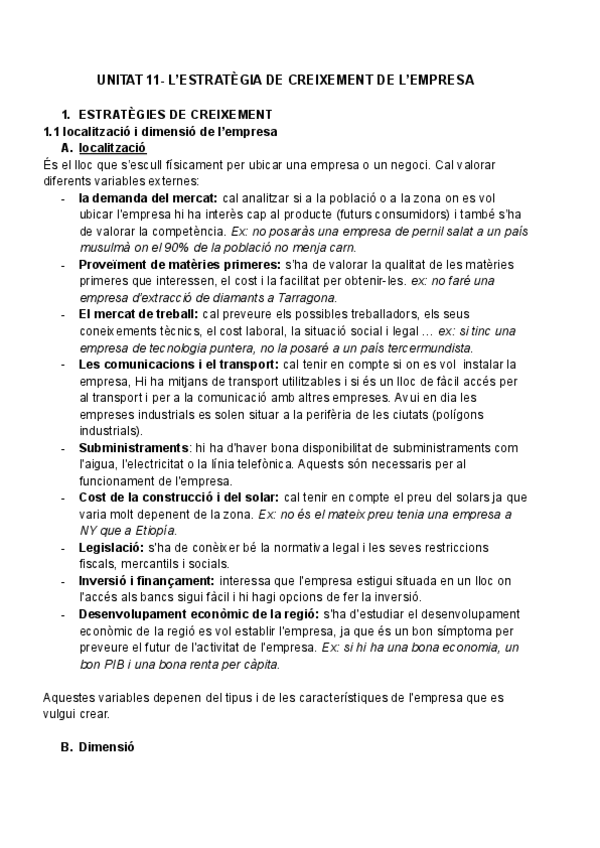 UNITAT 11- L'ESTRATÈGIA DE CREIXEMENT DE L'EMPRESA

1. ESTRATÈGIES DE CREIXEMENT
1.1 localització i dimensió de l'empresa
A. localització
És el lloc que s'escull físicament per ubicar una empresa o un negoci. Cal valorar diferents variables externes:
- la demanda del mercat: cal analitzar si a la població o a la zona on es vol ubicar l'empresa hi ha interès cap al producte (futurs consumidors) i també s'ha de valorar la competència. Ex: no posaràs una empresa de pernil salat a un país musulmà on el 90% de la població no menja carn.
- Proveïment de matèries primeres: s'ha de valorar la qualitat de les matèries primeres que interessen, el cost i la facilitat per obtenir-les. ex: no faré una empresa d'extracció de diamants a Tarragona.
- El mercat de treball: cal preveure els possibles treballadors, els seus coneixements tècnics, el cost laboral, la situació social i legal … ex: si tinc una empresa de tecnologia puntera, no la posaré a un país tercermundista.
- Les comunicacions i el transport: cal tenir en compte si on es vol instalar la empresa, Hi ha mitjans de transport utilitzables i si és un lloc de fàcil accés per al transport i per a la comunicació amb altres empreses. Avui en dia les empreses industrials es solen situar a la perifèria de les ciutats (polígons industrials).
- Subministraments: hi ha d'haver bona disponibilitat de subministraments com l'aigua, l'electricitat o la línia telefònica. Aquests són necessaris per al funcionament de l'empresa.
- Cost de la construcció i del solar: cal tenir en compte el preu del solars ja que varia molt depenent de la zona. Ex: no és el mateix preu tenia una empresa a NY que a Etiopía.
- Legislació: s'ha de conèixer bé la normativa legal i les seves restriccions fiscals, mercantils i socials.
- Inversió i finançament: interessa que l'empresa estigui situada en un lloc on l'accés als bancs sigui fàcil i hi hagi opcions de fer la inversió.
- Desenvolupament econòmic de la regió: s'ha d'estudiar el desenvolupament econòmic de la regió es vol establir l'empresa, ja que és un bon símptoma per preveure el futur de l'activitat de l'empresa. Ex: si hi ha una bona economia, un bon PIB i una bona renta per càpita.

Aquestes variables depenen del tipus i de les característiques de l'empresa que es vulgui crear.

B. Dimensió